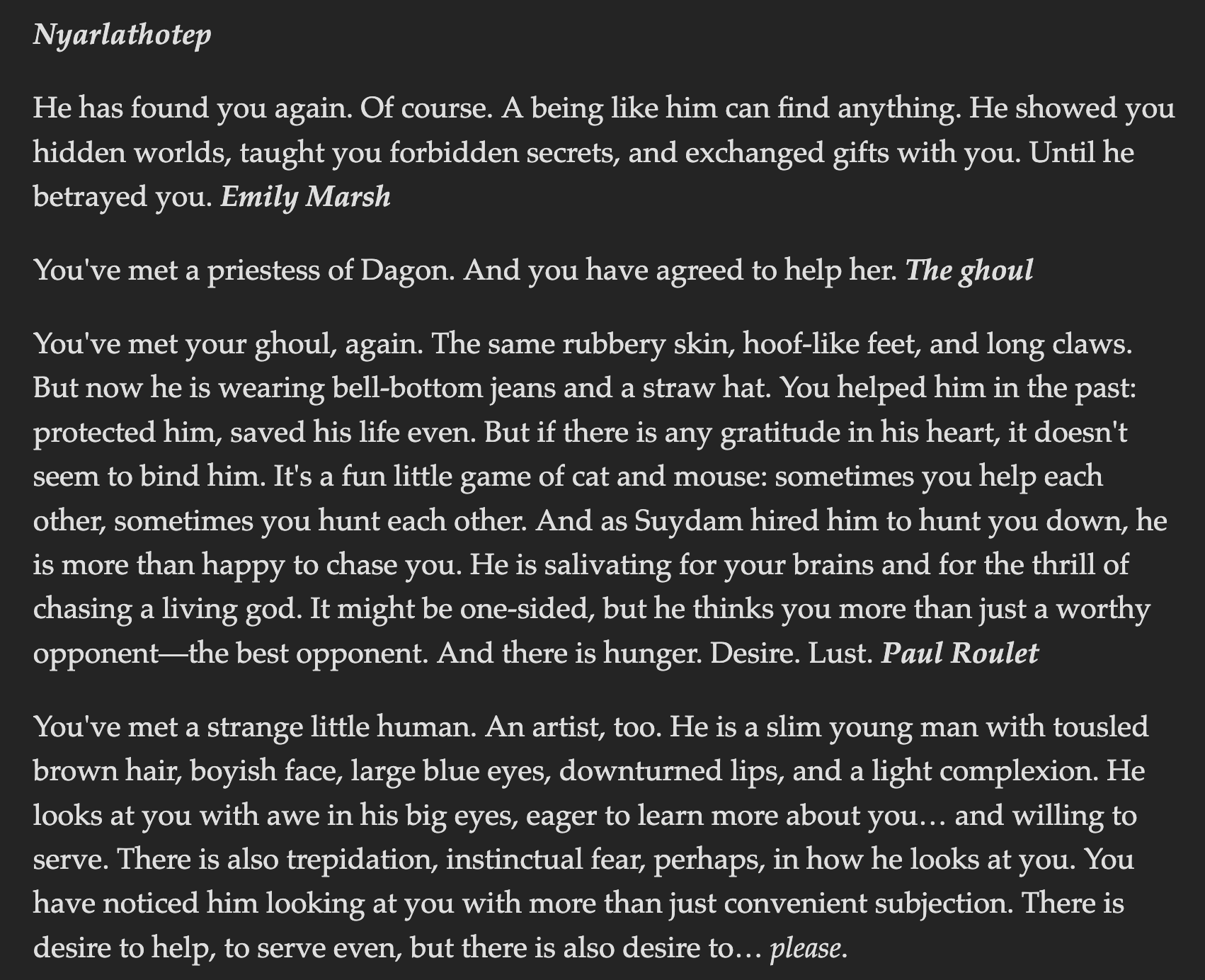 Nyarlathotep

He has found you again. Of course. A being like him can find anything. He showed you hidden worlds, taught you forbidden secrets, and exchanged gifts with you. Until he betrayed you. Emily Marsh

You've met a priestess of Dagon. And you have agreed to help her. The ghoul

You've met your ghoul, again. The same rubbery skin, hoof-like feet, and long claws. But now he is wearing bell-bottom jeans and a straw hat. You helped him in the past: protected him, saved his life even. But if there is any gratitude in his heart, it doesn't seem to bind him. It's a fun little game of cat and mouse: sometimes you help each other, sometimes you hunt each other. And as Suydam hired him to hunt you down, he is more than happy to chase you. He is salivating for your brains and for the thrill of chasing a living god. It might be one-sided, but he thinks you more than just a worthy opponent—the best opponent. And there is hunger. Desire. Lust. Paul Roulet

You've met a strange little human. An artist, too. He is a slim young man with tousled brown hair, boyish face, large blue eyes, downturned lips, and a light complexion. He looks at you with awe in his big eyes, eager to learn more about you… and willing to serve. There is also trepidation, instinctual fear, perhaps, in how he looks at you. You have noticed him looking at you with more than just convenient subjection. There is desire to help, to serve even, but there is also desire to… please.